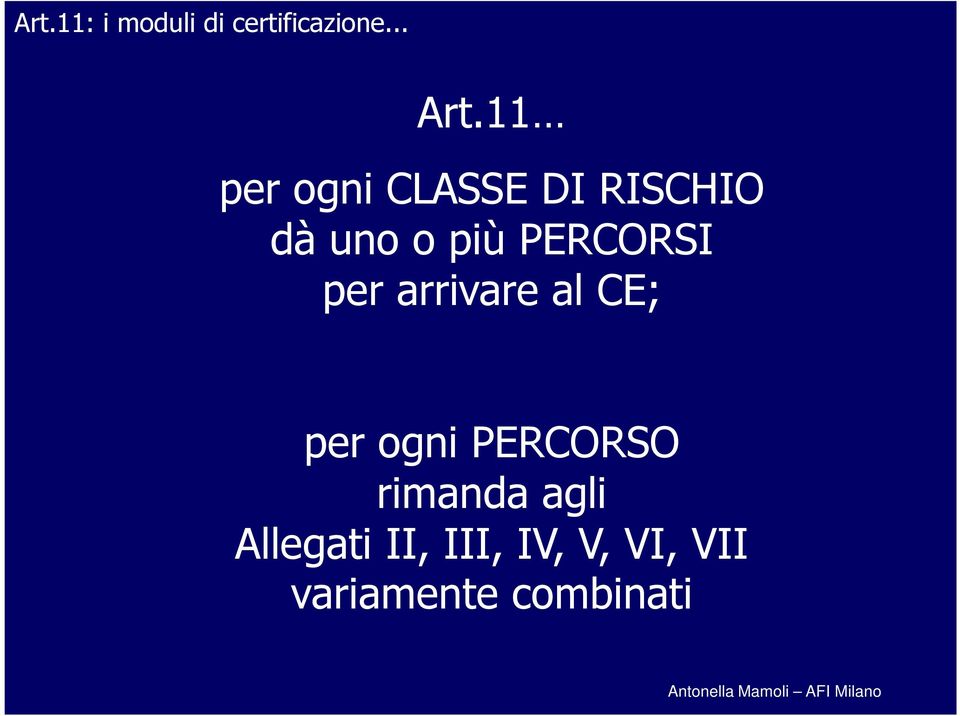 Art.11: i moduli di certificazione...

Art.11…

per ogni CLASSE DI RISCHIO dà uno o più PERCORSI per arrivare al CE;

per ogni PERCORSO rimanda agli Allegati II, III, IV, V, VI, VII variamente combinati

Antonella Mamoli – AFI Milano